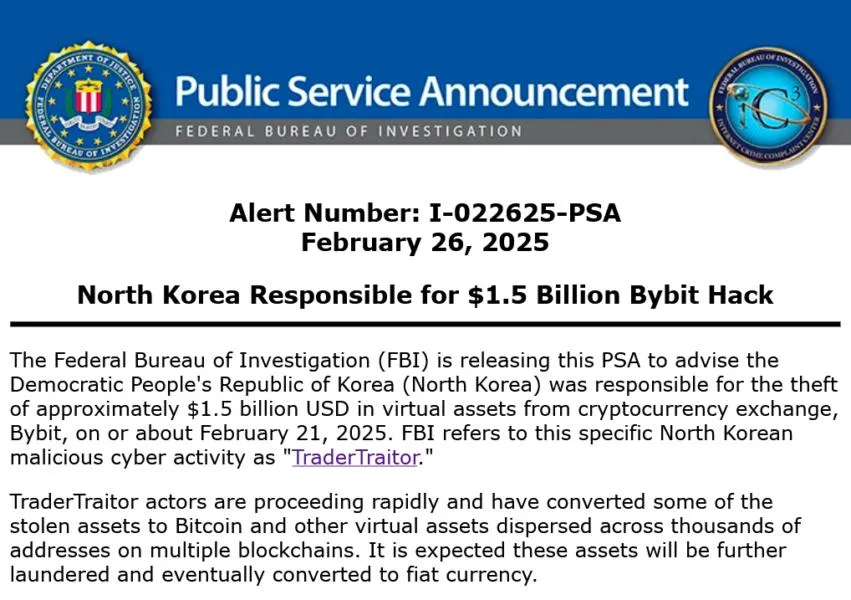 DEPARTMENT OF JUSTICE
FEDERAL BUREAU OF INVESTIGATION

Public Service Announcement
FEDERAL BUREAU OF INVESTIGATION

FEDERAL BUREAU OF INVESTIGATION
IC3
INTERNET CRIME COMPLAINT CENTER

Alert Number: I-022625-PSA
February 26, 2025

North Korea Responsible for $1.5 Billion Bybit Hack

The Federal Bureau of Investigation (FBI) is releasing this PSA to advise the Democratic People's Republic of Korea (North Korea) was responsible for the theft of approximately $1.5 billion USD in virtual assets from cryptocurrency exchange, Bybit, on or about February 21, 2025. FBI refers to this specific North Korean malicious cyber activity as "TraderTraitor."

TraderTraitor actors are proceeding rapidly and have converted some of the stolen assets to Bitcoin and other virtual assets dispersed across thousands of addresses on multiple blockchains. It is expected these assets will be further laundered and eventually converted to fiat currency.